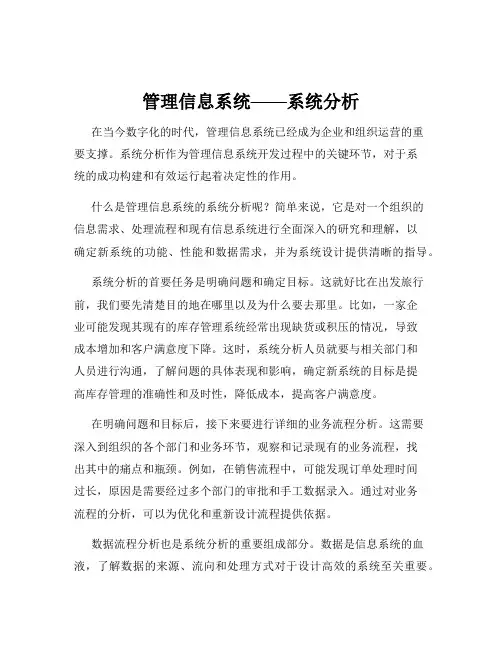 管理信息系统——系统分析

在当今数字化的时代，管理信息系统已经成为企业和组织运营的重要支撑。系统分析作为管理信息系统开发过程中的关键环节，对于系统的成功构建和有效运行起着决定性的作用。

什么是管理信息系统的系统分析呢？简单来说，它是对一个组织的信息需求、处理流程和现有信息系统进行全面深入的研究和理解，以确定新系统的功能、性能和数据需求，并为系统设计提供清晰的指导。

系统分析的首要任务是明确问题和确定目标。这就好比在出发旅行前，我们要先清楚目的地在哪里以及为什么要去那里。比如，一家企业可能发现其现有的库存管理系统经常出现缺货或积压的情况，导致成本增加和客户满意度下降。这时，系统分析人员就要与相关部门和人员进行沟通，了解问题的具体表现和影响，确定新系统的目标是提高库存管理的准确性和及时性，降低成本，提高客户满意度。

在明确问题和目标后，接下来要进行详细的业务流程分析。这需要深入到组织的各个部门和业务环节，观察和记录现有的业务流程，找出其中的痛点和瓶颈。例如，在销售流程中，可能发现订单处理时间过长，原因是需要经过多个部门的审批和手工数据录入。通过对业务流程的分析，可以为优化和重新设计流程提供依据。

数据流程分析也是系统分析的重要组成部分。数据是信息系统的血液，了解数据的来源、流向和处理方式对于设计高效的系统至关重要。